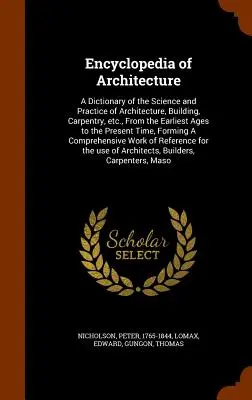 Encyclopedia of Architecture

A Dictionary of the Science and Practice of Architecture, Building, Carpentry, etc., From the Earliest Ages to the Present Time, Forming A Comprehensive Work of Reference for the use of Architects, Builders, Carpenters, Maso

Scholar SELECT

NICHOLSON, PETER, 1765-1844, LOMAX, EDWARD, GUNGON, THOMAS